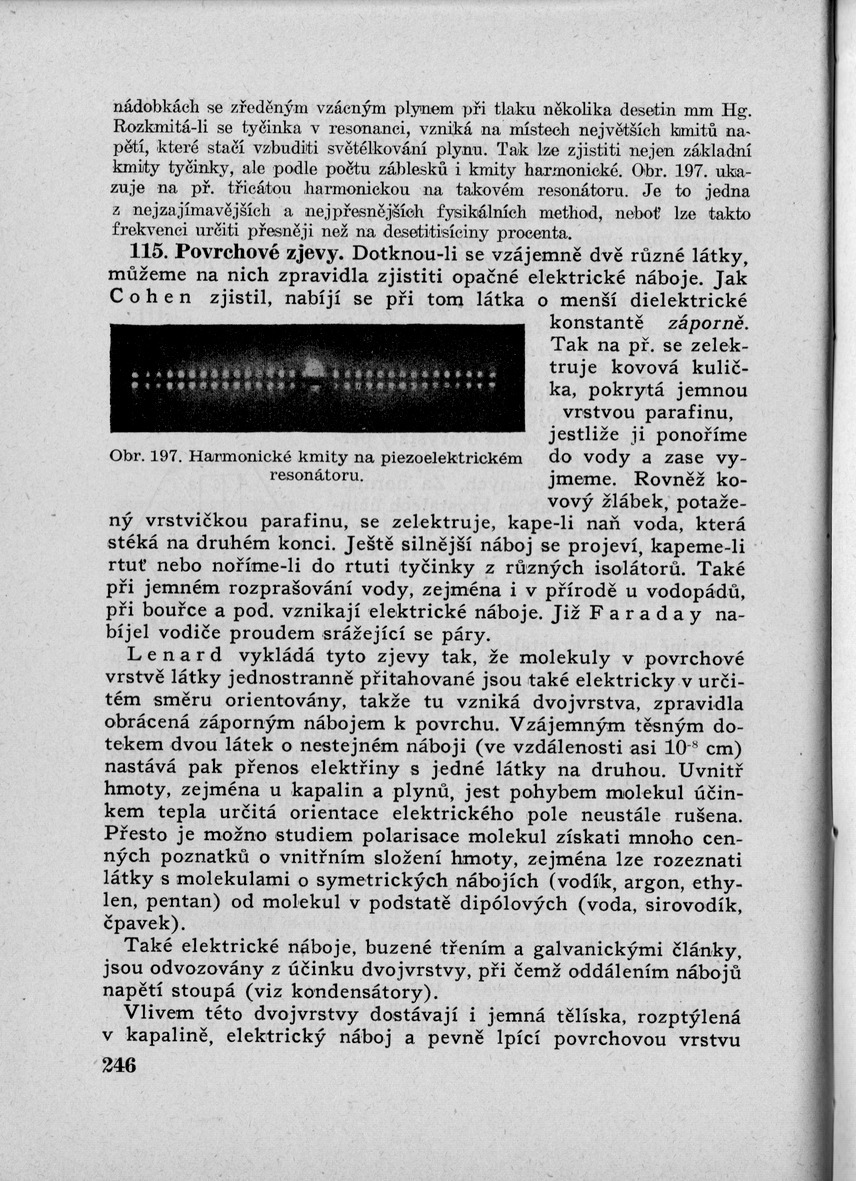 nádobkách se zředěným vzácným plynem při tlaku několika desetin mm Hg. Rozkmitá-li se tyčinka v resonanci, vzniká na místech největších kmitů napětí, které stačí vzbuditi světélkování plynu. Tak lze zjistiti nejen základní kmity tyčinky, ale podle počtu záblesků i kmity harmonické. Obr. 197. ukazuje na př. třicátou harmonickou na takovém resonátoru. Je to jedna z nejzajímavějších a nejpřesnějších fysikálních method, neboť lze takto frekvenci určiti přesněji než na desetitisíciny procenta.

115. Povrchové zjevy. Dotknou-li se vzájemně dvě různé látky, můžeme na nich zpravidla zjistiti opačné elektrické náboje. Jak Cohen zjistil, nabíjí se při tom látka o menší dielektrické konstantě záporně. Tak na př. se zelektruje kovová kulička, pokrytá jemnou vrstvou parafinu, jestliže ji ponoříme do vody a zase vyjmeme. Rovněž kovový žlábek, potažený vrstvičkou parafinu, se zelektruje, kape-li naň voda, která stéká na druhém konci. Ještě silnější náboj se projeví, kapeme-li rtuť nebo noříme-li do rtuti tyčinky z různých isolátorů. Také při jemném rozprašování vody, zejména i v přírodě u vodopádů, při bouřce a pod. vznikají elektrické náboje. Již Faraday nabíjel vodiče proudem srážející se páry.

Obr. 197. Harmonické kmity na piezoelektrickém resonátoru.

Lenard vykládá tyto zjevy tak, že molekuly v povrchové vrstvě látky jednostranně přitahované jsou také elektricky v určitém směru orientovány, takže tu vzniká dvojvrstva, zpravidla obrácená záporným nábojem k povrchu. Vzájemným těsným dotekem dvou látek o nestejném náboji (ve vzdálenosti asi $10^{-8}$ cm) nastává pak přenos elektřiny s jedné látky na druhou. Uvnitř hmoty, zejména u kapalin a plynů, jest pohybem molekul účinkem tepla určitá orientace elektrického pole neustále rušena. Přesto je možno studiem polarisace molekul získati mnoho cenných poznatků o vnitřním složení hmoty, zejména lze rozeznati látky s molekulami o symetrických nábojích (vodík, argon, ethylen, pentan) od molekul v podstatě dipólových (voda, sirovodík, čpavek).

Také elektrické náboje, buzené třením a galvanickými články, jsou odvozovány z účinku dvojvrstvy, při čemž oddálením nábojů napětí stoupá (viz kondensátory).

Vlivem této dvojvrstvy dostávají i jemná tělíska, rozptýlená v kapalině, elektrický náboj a pevně lpící povrchovou vrstvu

246